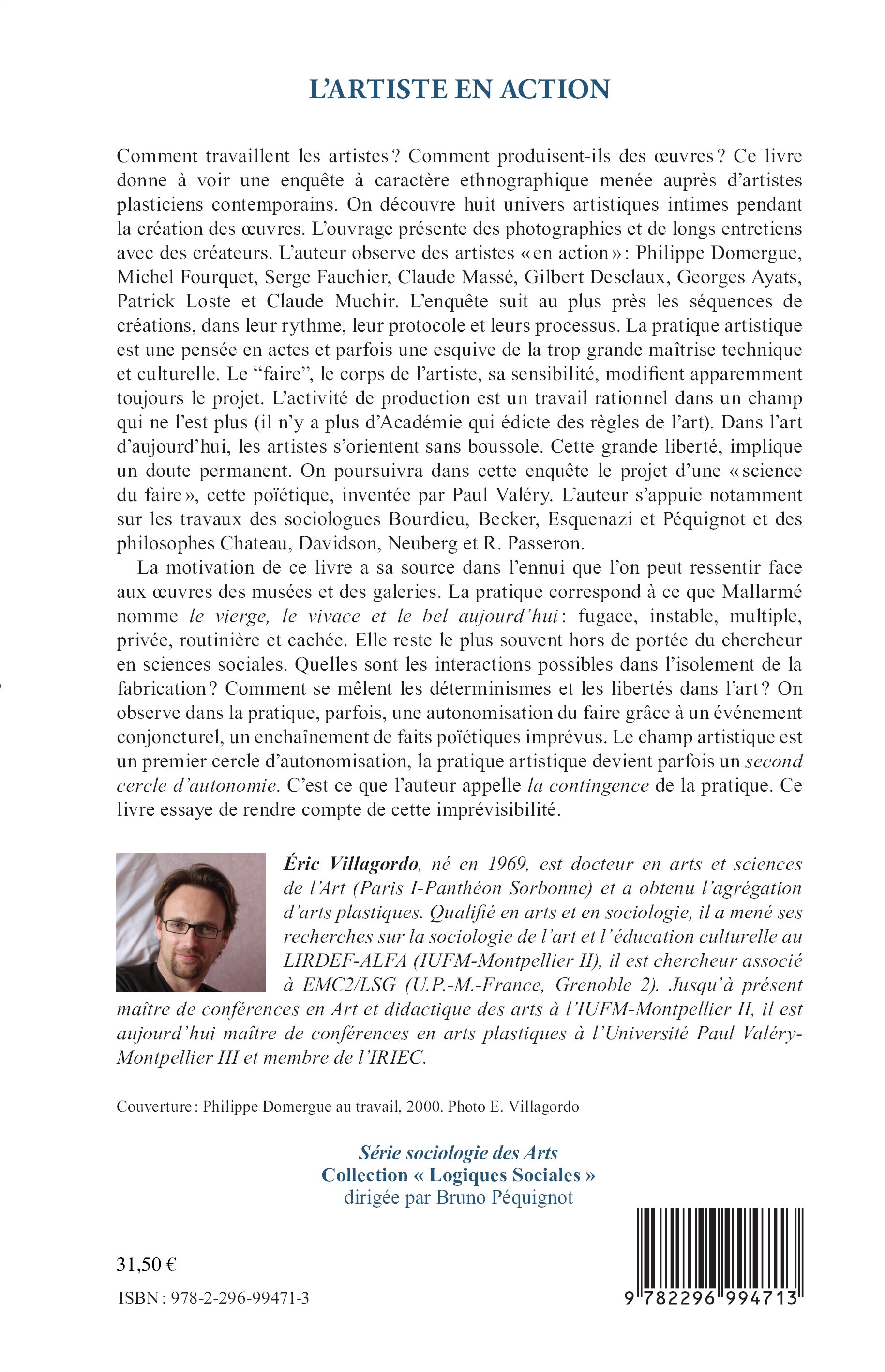 L'ARTISTE EN ACTION

Comment travaillent les artistes ? Comment produisent-ils des œuvres ? Ce livre donne à voir une enquête à caractère ethnographique menée auprès d'artistes plasticiens contemporains. On découvre huit univers artistiques intimes pendant la création des œuvres. L'ouvrage présente des photographies et de longs entretiens avec des créateurs. L'auteur observe des artistes « en action » : Philippe Domergue, Michel Fourquet, Serge Fauchier, Claude Massé, Gilbert Desclaux, Georges Ayats, Patrick Loste et Claude Muchir. L'enquête suit au plus près les séquences de créations, dans leur rythme, leur protocole et leurs processus. La pratique artistique est une pensée en actes et parfois une esquive de la trop grande maîtrise technique et culturelle. Le "faire", le corps de l'artiste, sa sensibilité, modifient apparemment toujours le projet. L'activité de production est un travail rationnel dans un champ qui ne l'est plus (il n'y a plus d'Académie qui édicte des règles de l'art). Dans l'art d'aujourd'hui, les artistes s'orientent sans boussole. Cette grande liberté, implique un doute permanent. On poursuivra dans cette enquête le projet d'une « science du faire », cette poïétique, inventée par Paul Valéry. L'auteur s'appuie notamment sur les travaux des sociologues Bourdieu, Becker, Esquenazi et Péquignot et des philosophes Chateau, Davidson, Neuberg et R. Passeron.

La motivation de ce livre a sa source dans l'ennui que l'on peut ressentir face aux œuvres des musées et des galeries. La pratique correspond à ce que Mallarmé nomme le vierge, le vivace et le bel aujourd'hui : fugace, instable, multiple, privée, routinière et cachée. Elle reste le plus souvent hors de portée du chercheur en sciences sociales. Quelles sont les interactions possibles dans l'isolement de la fabrication ? Comment se mêlent les déterminismes et les libertés dans l'art ? On observe dans la pratique, parfois, une autonomisation du faire grâce à un événement conjoncturel, un enchaînement de faits poïétiques imprévus. Le champ artistique est un premier cercle d'autonomisation, la pratique artistique devient parfois un second cercle d'autonomie. C'est ce que l'auteur appelle la contingence de la pratique. Ce livre essaye de rendre compte de cette imprévisibilité.

Éric Villagordo, né en 1969, est docteur en arts et sciences de l'Art (Paris I-Panthéon Sorbonne) et a obtenu l'agrégation d'arts plastiques. Qualifié en arts et en sociologie, il a mené ses recherches sur la sociologie de l'art et l'éducation culturelle au LIRDEF-ALFA (IUFM-Montpellier II), il est chercheur associé à EMC2/LSG (U.P.-M.-France, Grenoble 2). Jusqu'à présent maître de conférences en Art et didactique des arts à l'IUFM-Montpellier II, il est aujourd'hui maître de conférences en arts plastiques à l'Université Paul Valéry-Montpellier III et membre de l'IRIEC.

Couverture : Philippe Domergue au travail, 2000. Photo E. Villagordo

Série sociologie des Arts
Collection « Logiques Sociales »
dirigée par Bruno Péquignot

31,50 €

ISBN : 978-2-296-99471-3

9 782296 994713